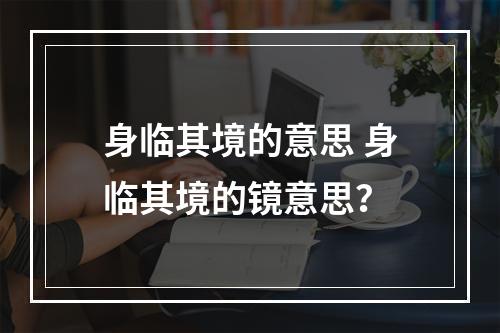 身临其境的意思 身临其境的镜意思？